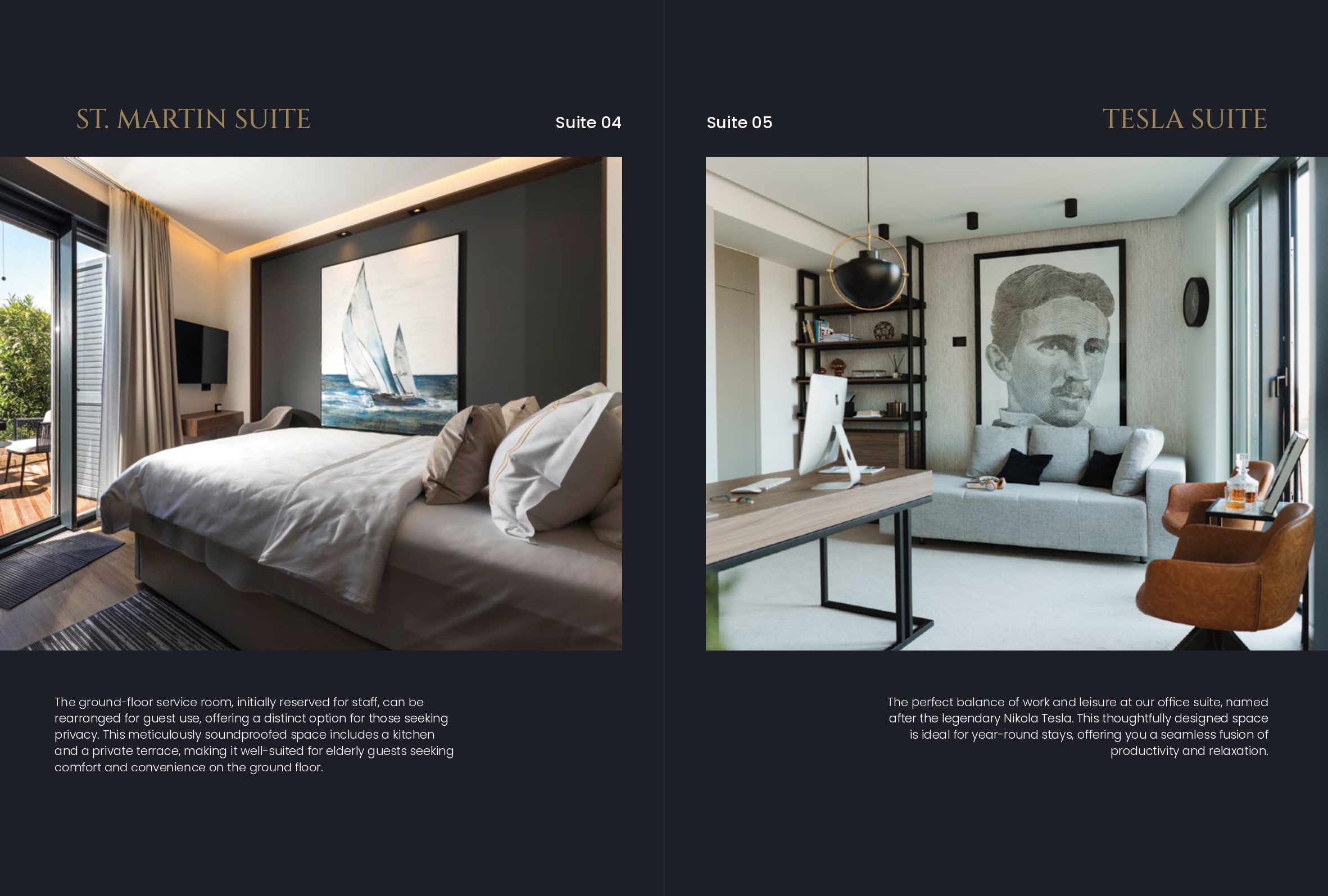 ST. MARTIN SUITE

Suite 04

The ground-floor service room, initially reserved for staff, can be rearranged for guest use, offering a distinct option for those seeking privacy. This meticulously soundproofed space includes a kitchen and a private terrace, making it well-suited for elderly guests seeking comfort and convenience on the ground floor.

Suite 05

TESLA SUITE

The perfect balance of work and leisure at our office suite, named after the legendary Nikola Tesla. This thoughtfully designed space is ideal for year-round stays, offering you a seamless fusion of productivity and relaxation.